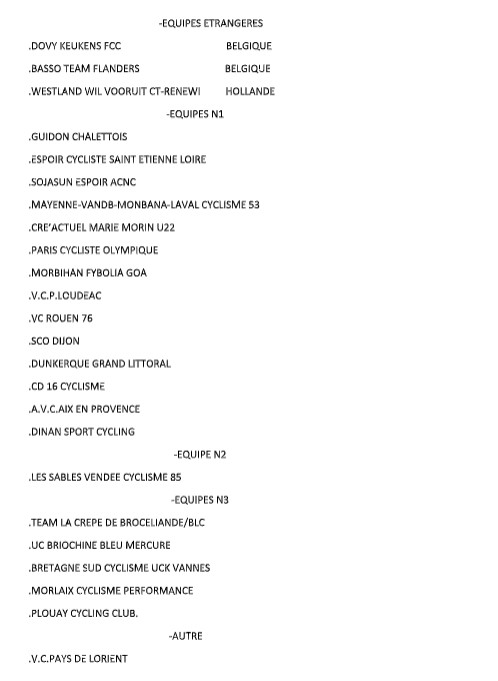 -EQUIPES ETRANGERES

.DOVY KEUKENS FCC BELGIQUE

.BASSO TEAM FLANDERS BELGIQUE

.WESTLAND WIL VOORUIT CT-RENEWI HOLLANDE

-EQUIPES N1

.GUIDON CHALETTOIS

.ESPOIR CYCLISTE SAINT ETIENNE LOIRE

.SOJASUN ESPOIR ACNC

.MAYENNE-VANDB-MONBANA-LAVAL CYCLISME 53

.CRE'ACTUEL MARIE MORIN U22

.PARIS CYCLISTE OLYMPIQUE

.MORBIHAN FYBOLIA GOA

.V.C.P.LOUDEAC

.VC ROUEN 76

.SCO DIJON

.DUNKERQUE GRAND LITTORAL

.CD 16 CYCLISME

.A.V.C.AIX EN PROVENCE

.DINAN SPORT CYCLING

-EQUIPE N2

.LES SABLES VENDEE CYCLISME 85

-EQUIPES N3

.TEAM LA CREPE DE BROCELIANDE/BLC

.UC BRIOCHINE BLEU MERCURE

.BRETAGNE SUD CYCLISME UCK VANNES

.MORLAIX CYCLISME PERFORMANCE

.PLOUAY CYCLING CLUB.

-AUTRE

.V.C.PAYS DE LORIENT